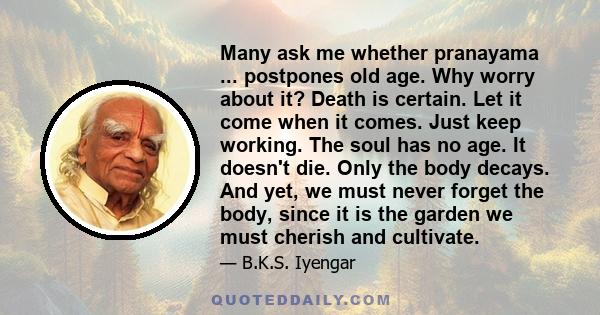 Many ask me whether pranayama ... postpones old age. Why worry about it? Death is certain. Let it come when it comes. Just keep working. The soul has no age. It doesn't die. Only the body decays. And yet, we must never forget the body, since it is the garden we must cherish and cultivate.

— B.K.S. Iyengar

QUOTEDDAILY.COM